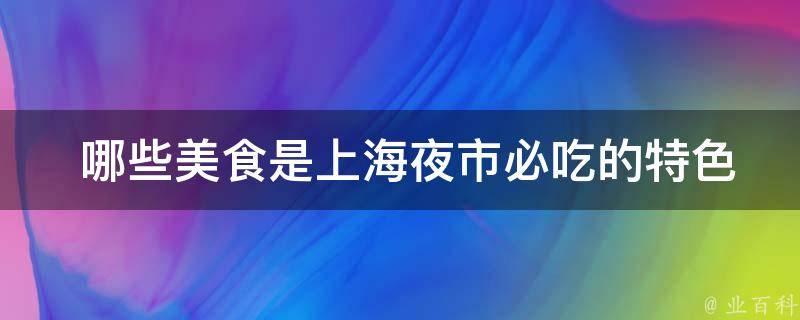 哪些美食是上海夜市必吃的特色

@ 业百科